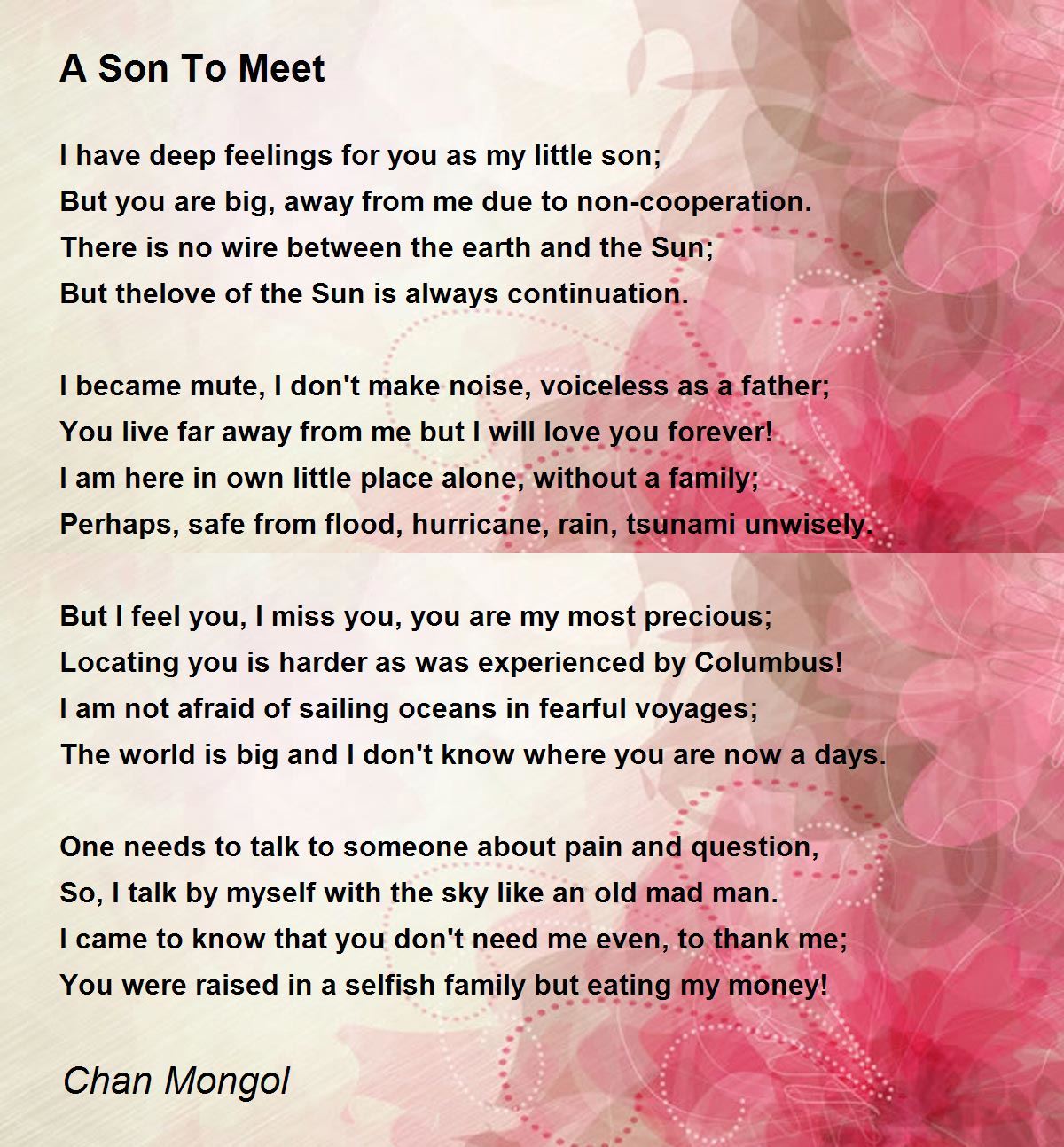 A Son To Meet

I have deep feelings for you as my little son;
But you are big, away from me due to non-cooperation.
There is no wire between the earth and the Sun;
But thelove of the Sun is always continuation.

I became mute, I don't make noise, voiceless as a father;
You live far away from me but I will love you forever!
I am here in own little place alone, without a family;
Perhaps, safe from flood, hurricane, rain, tsunami unwisely.

But I feel you, I miss you, you are my most precious;
Locating you is harder as was experienced by Columbus!
I am not afraid of sailing oceans in fearful voyages;
The world is big and I don't know where you are now a days.

One needs to talk to someone about pain and question,
So, I talk by myself with the sky like an old mad man.
I came to know that you don't need me even, to thank me;
You were raised in a selfish family but eating my money!

Chan Mongol